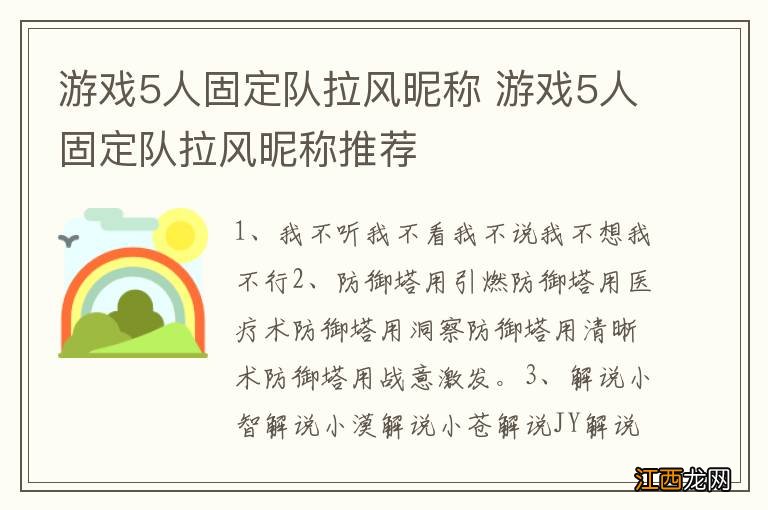 游戏5人固定队拉风昵称 游戏5人固定队拉风昵称推荐

1、我不听我不看我不说我不想我不行2、防御塔用引燃防御塔用医疗术防御塔用洞察防御塔用清晰术防御塔用战意激发。3、解说小智解说小漠解说小苍解说JY解说

江西龙网